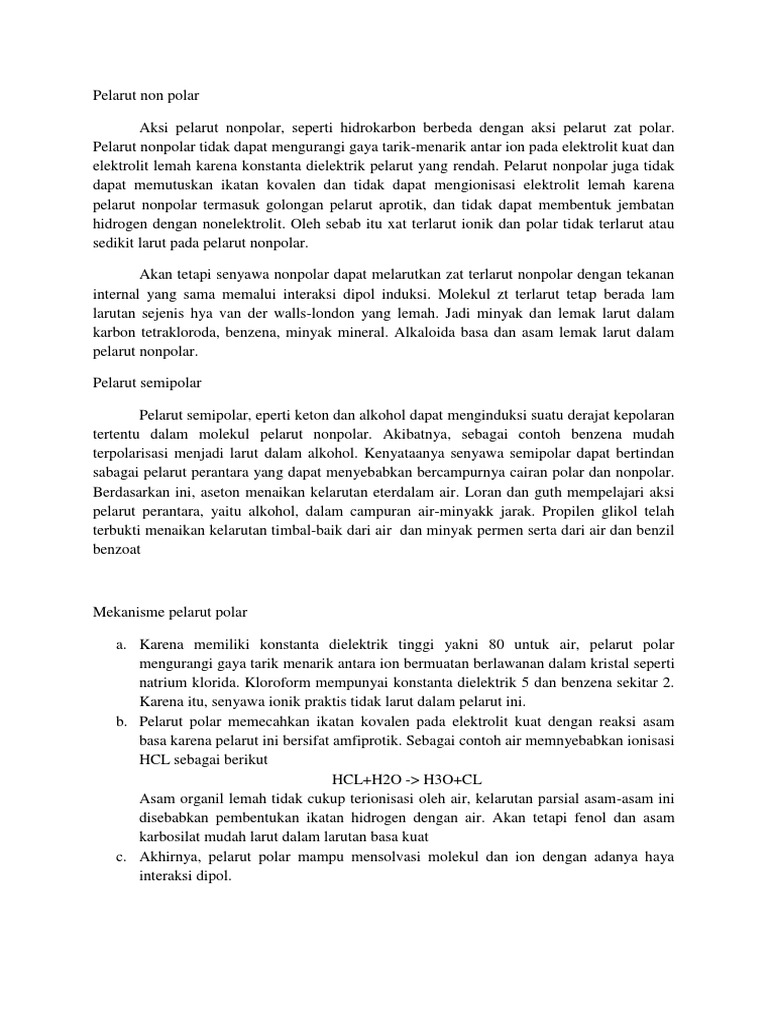 Pelarut non polar

Aksi pelarut nonpolar, seperti hidrokarbon berbeda dengan aksi pelarut zat polar. Pelarut nonpolar tidak dapat mengurangi gaya tarik-menarik antar ion pada elektrolit kuat dan elektrolit lemah karena konstanta dielektrik pelarut yang rendah. Pelarut nonpolar juga tidak dapat memutuskan ikatan kovalen dan tidak dapat mengionisasi elektrolit lemah karena pelarut nonpolar termasuk golongan pelarut aprotik, dan tidak dapat membentuk jembatan hidrogen dengan nonelektrolit. Oleh sebab itu xat terlarut ionik dan polar tidak terlarut atau sedikit larut pada pelarut nonpolar.

Akan tetapi senyawa nonpolar dapat melarutkan zat terlarut nonpolar dengan tekanan internal yang sama memalui interaksi dipol induksi. Molekul zt terlarut tetap berada lam larutan sejenis hya van der walls-london yang lemah. Jadi minyak dan lemak larut dalam karbon tetrakloroda, benzena, minyak mineral. Alkaloida basa dan asam lemak larut dalam pelarut nonpolar.

Pelarut semipolar

Pelarut semipolar, eperti keton dan alkohol dapat menginduksi suatu derajat kepolaran tertentu dalam molekul pelarut nonpolar. Akibatnya, sebagai contoh benzena mudah terpolarisasi menjadi larut dalam alkohol. Kenyataanya senyawa semipolar dapat bertindan sabagai pelarut perantara yang dapat menyebabkan bercampurnya cairan polar dan nonpolar. Berdasarkan ini, aseton menaikan kelarutan eterdalam air. Loran dan guth mempelajari aksi pelarut perantara, yaitu alkohol, dalam campuran air-minyakk jarak. Propilen glikol telah terbukti menaikan kelarutan timbal-baik dari air dan minyak permen serta dari air dan benzil benzoat

Mekanisme pelarut polar

a. Karena memiliki konstanta dielektrik tinggi yakni 80 untuk air, pelarut polar mengurangi gaya tarik menarik antara ion bermuatan berlawanan dalam kristal seperti natrium klorida. Kloroform mempunyai konstanta dielektrik 5 dan benzena sekitar 2. Karena itu, senyawa ionik praktis tidak larut dalam pelarut ini.
b. Pelarut polar memecahkan ikatan kovalen pada elektrolit kuat dengan reaksi asam basa karena pelarut ini bersifat amfiprotik. Sebagai contoh air memnyebabkan ionisasi HCL sebagai berikut
HCL+H2O -> H3O+CL
Asam organil lemah tidak cukup terionisasi oleh air, kelarutan parsial asam-asam ini disebabkan pembentukan ikatan hidrogen dengan air. Akan tetapi fenol dan asam karbosilat mudah larut dalam larutan basa kuat
c. Akhirnya, pelarut polar mampu mensolvasi molekul dan ion dengan adanya haya interaksi dipol.